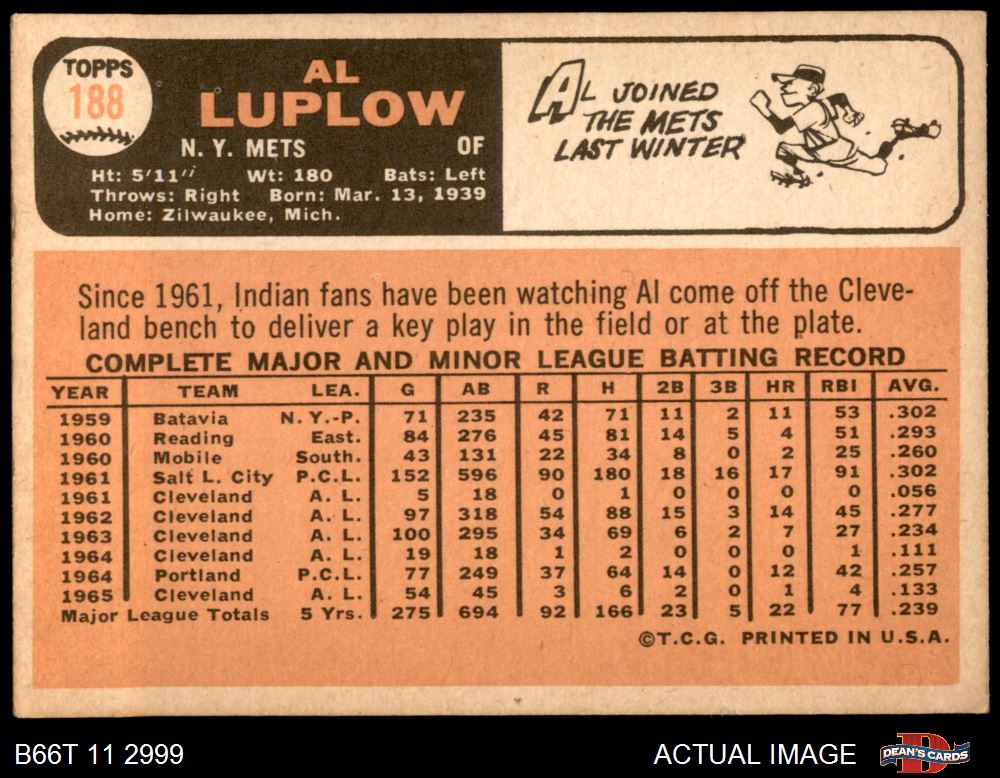 TOPPS
188

AL
LUPLOW

N. Y. METS OF

Ht: 5'11" Wt: 180 Bats: Left
Throws: Right Born: Mar. 13, 1939
Home: Zilwaukee, Mich.

AL JOINED THE METS LAST WINTER

Since 1961, Indian fans have been watching Al come off the Cleveland bench to deliver a key play in the field or at the plate.

COMPLETE MAJOR AND MINOR LEAGUE BATTING RECORD

| YEAR | TEAM | LEA. | G | AB | R | H | 2B | 3B | HR | RBI | AVG. |
|---|---|---|---|---|---|---|---|---|---|---|---|
| 1959 | Batavia | N. Y.-P. | 71 | 235 | 42 | 71 | 11 | 2 | 11 | 53 | .302 |
| 1960 | Reading | East. | 84 | 276 | 45 | 81 | 14 | 5 | 4 | 51 | .293 |
| 1960 | Mobile | South. | 43 | 131 | 22 | 34 | 8 | 0 | 2 | 25 | .260 |
| 1961 | Salt L. City | P.C.L. | 152 | 596 | 90 | 180 | 18 | 16 | 17 | 91 | .302 |
| 1961 | Cleveland | A. L. | 5 | 18 | 0 | 1 | 0 | 0 | 0 | 0 | .056 |
| 1962 | Cleveland | A. L. | 97 | 318 | 54 | 88 | 15 | 3 | 14 | 45 | .277 |
| 1963 | Cleveland | A. L. | 100 | 295 | 34 | 69 | 6 | 2 | 7 | 27 | .234 |
| 1964 | Cleveland | A. L. | 19 | 18 | 1 | 2 | 0 | 0 | 0 | 1 | .111 |
| 1964 | Portland | P.C.L. | 77 | 249 | 37 | 64 | 14 | 0 | 12 | 42 | .257 |
| 1965 | Cleveland | A. L. | 54 | 45 | 3 | 6 | 2 | 0 | 1 | 4 | .133 |
| Major League Totals | | 5 Yrs. | 275 | 694 | 92 | 166 | 23 | 5 | 22 | 77 | .239 |

©T.C.G. PRINTED IN U.S.A.

B66T 11 2999

ACTUAL IMAGE

DEAN'S CARDS